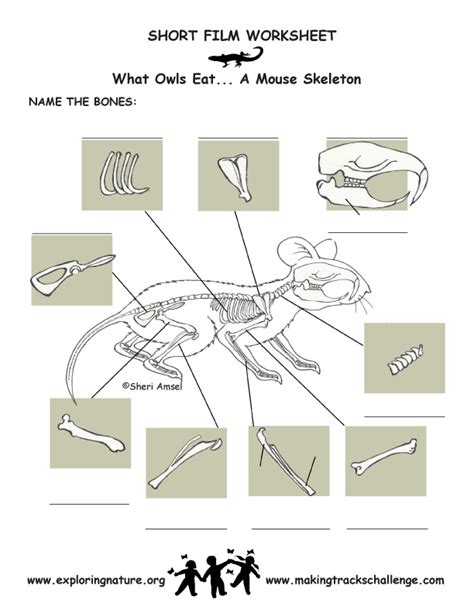 SHORT FILM WORKSHEET

What Owls Eat... A Mouse Skeleton

NAME THE BONES:

©Sheri Amsel

www.exploringnature.org

www.makingtrackschallenge.com